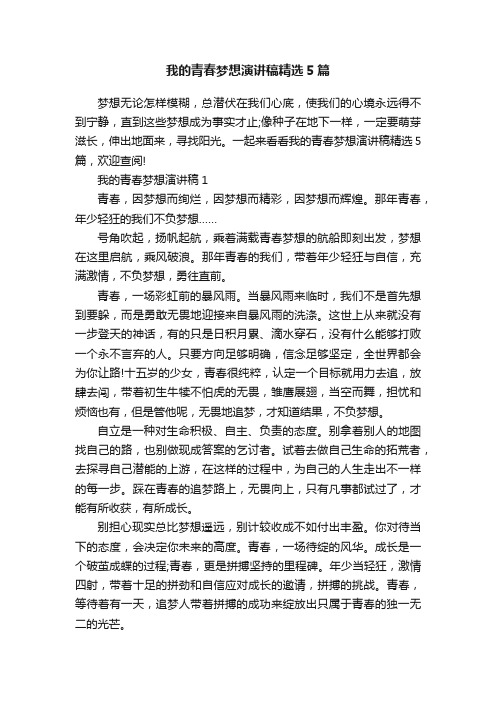 我的青春梦想演讲稿精选5篇

梦想无论怎样模糊，总潜伏在我们心底，使我们的心境永远得不到宁静，直到这些梦想成为事实才止;像种子在地下一样，一定要萌芽滋长，伸出地面来，寻找阳光。一起来看看我的青春梦想演讲稿精选5篇，欢迎查阅!

我的青春梦想演讲稿1

青春，因梦想而绚烂，因梦想而精彩，因梦想而辉煌。那年青春，年少轻狂的我们不负梦想……

号角吹起，扬帆起航，乘着满载青春梦想的航船即刻出发，梦想在这里启航，乘风破浪。那年青春的我们，带着年少轻狂与自信，充满激情，不负梦想，勇往直前。

青春，一场彩虹前的暴风雨。当暴风雨来临时，我们不是首先想到要躲，而是勇敢无畏地迎接来自暴风雨的洗涤。这世上从来就没有一步登天的神话，有的只是日积月累、滴水穿石，没有什么能够打败一个永不言弃的人。只要方向足够明确，信念足够坚定，全世界都会为你让路!十五岁的少女，青春很纯粹，认定一个目标就用力去追，放肆去闯，带着初生牛犊不怕虎的无畏，雏鹰展翅，当空而舞，担忧和烦恼也有，但是管他呢，无畏地追梦，才知道结果，不负梦想。

自立是一种对生命积极、自主、负责的态度。别拿着别人的地图找自己的路，也别做现成答案的乞讨者。试着去做自己生命的拓荒者，去探寻自己潜能的上游，在这样的过程中，为自己的人生走出不一样的每一步。踩在青春的追梦路上，无畏向上，只有凡事都试过了，才能有所收获，有所成长。

别担心现实总比梦想遥远，别计较收成不如付出丰盈。你对待当下的态度，会决定你未来的高度。青春，一场待绽的风华。成长是一个破茧成蝶的过程;青春，更是拼搏坚持的里程碑。年少当轻狂，激情四射，带着十足的拼劲和自信应对成长的邀请，拼搏的挑战。青春，等待着有一天，追梦人带着拼搏的成功来绽放出只属于青春的独一无二的光芒。